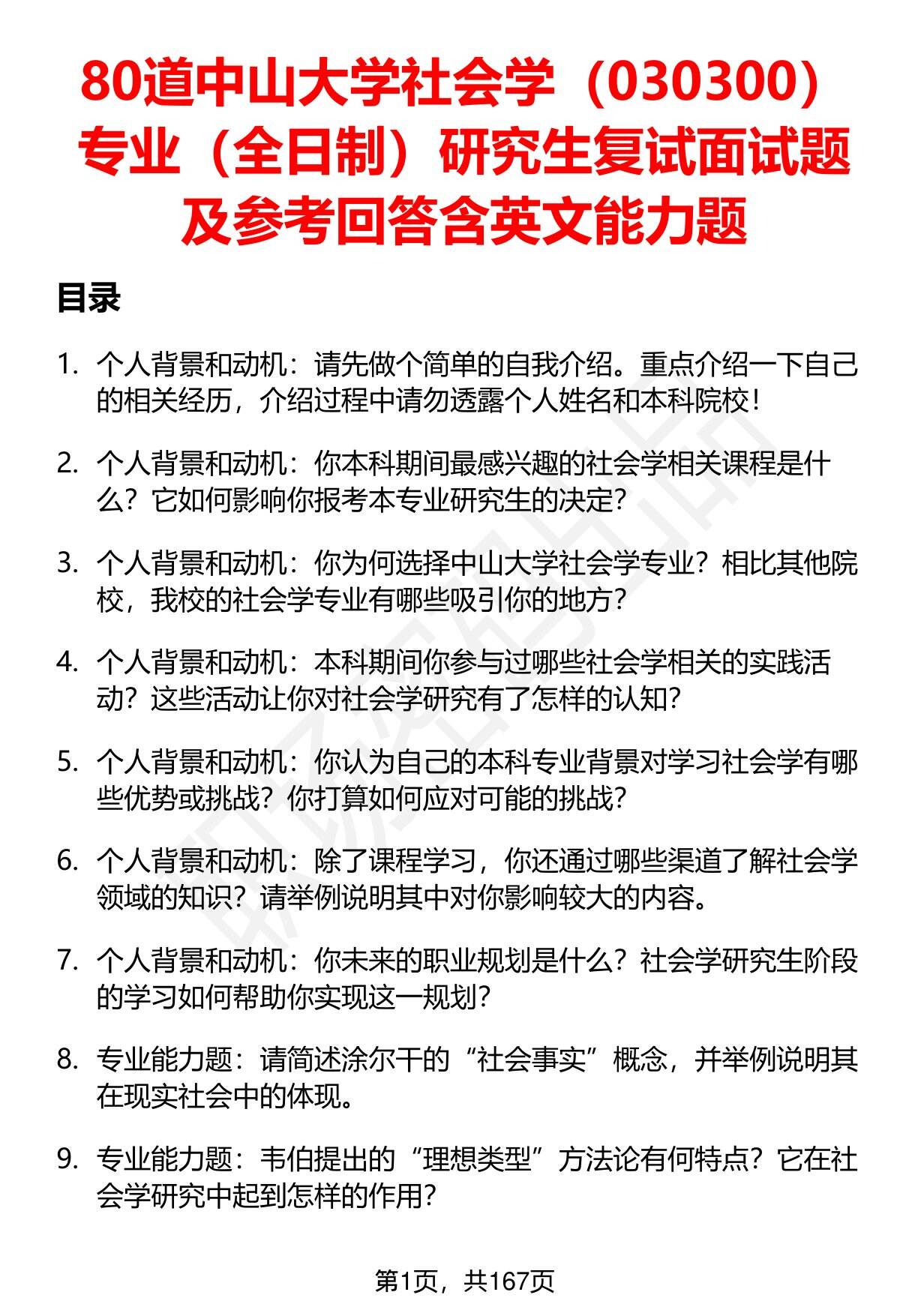 80道中山大学社会学（030300）专业（全日制）研究生复试面试题及参考回答含英文能力题

目录

1. 个人背景和动机：请先做个简单的自我介绍。重点介绍一下自己的相关经历，介绍过程中请勿透露个人姓名和本科院校！

2. 个人背景和动机：你本科期间最感兴趣的社会学相关课程是什么？它如何影响你报考本专业研究生的决定？

3. 个人背景和动机：你为何选择中山大学社会学专业？相比其他院校，我校的社会学专业有哪些吸引你的地方？

4. 个人背景和动机：本科期间你参与过哪些社会学相关的实践活动？这些活动让你对社会学研究有了怎样的认知？

5. 个人背景和动机：你认为自己的本科专业背景对学习社会学有哪些优势或挑战？你打算如何应对可能的挑战？

6. 个人背景和动机：除了课程学习，你还通过哪些渠道了解社会学领域的知识？请举例说明其中对你影响较大的内容。

7. 个人背景和动机：你未来的职业规划是什么？社会学研究生阶段的学习如何帮助你实现这一规划？

8. 专业能力题：请简述涂尔干的“社会事实”概念，并举例说明其在现实社会中的体现。

9. 专业能力题：韦伯提出的“理想类型”方法论有何特点？它在社会学研究中起到怎样的作用？

第1页，共167页